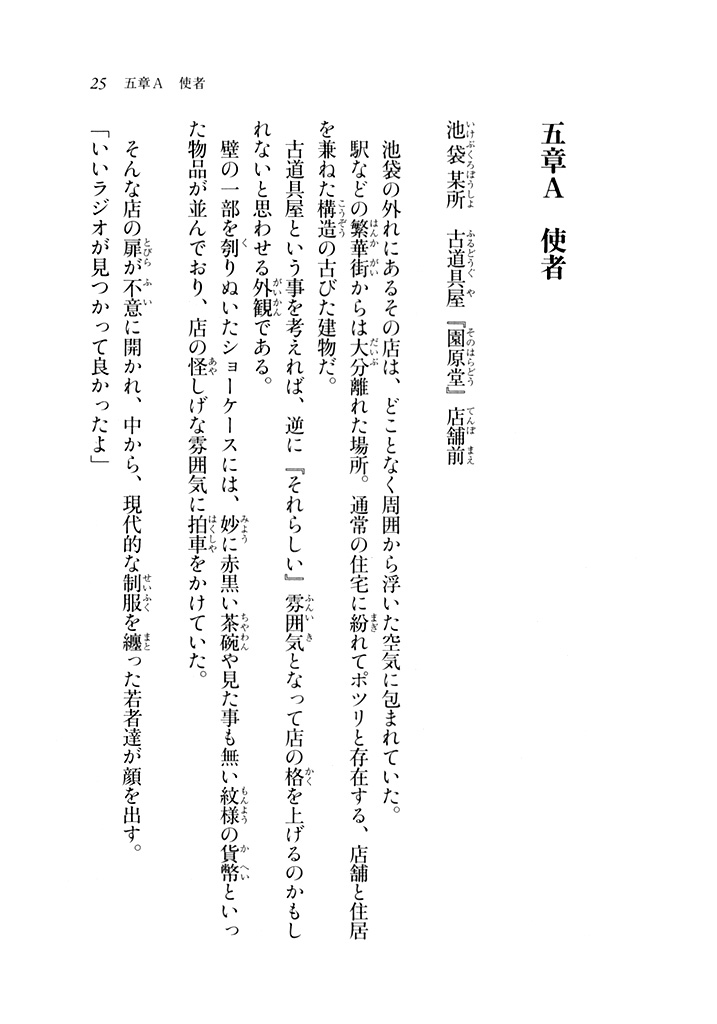 25　五章Ａ　使者

五章Ａ　使者

池袋某所　古道具屋『園原堂』店舗前

池袋の外れにあるその店は、どことなく周囲から浮いた空気に包まれていた。

駅などの繁華街からは大分離れた場所。通常の住宅に紛れてポツリと存在する、店舗と住居を兼ねた構造の古びた建物だ。

古道具屋という事を考えれば、逆に『それらしい』雰囲気となって店の格を上げるのかもしれないと思わせる外観である。

壁の一部を刳りぬいたショーケースには、妙に赤黒い茶碗や見た事も無い紋様の貨幣といった物品が並んでおり、店の怪しげな雰囲気に拍車をかけていた。

そんな店の扉が不意に開かれ、中から、現代的な制服を纏った若者達が顔を出す。

「いいラジオが見つかって良かったよ」